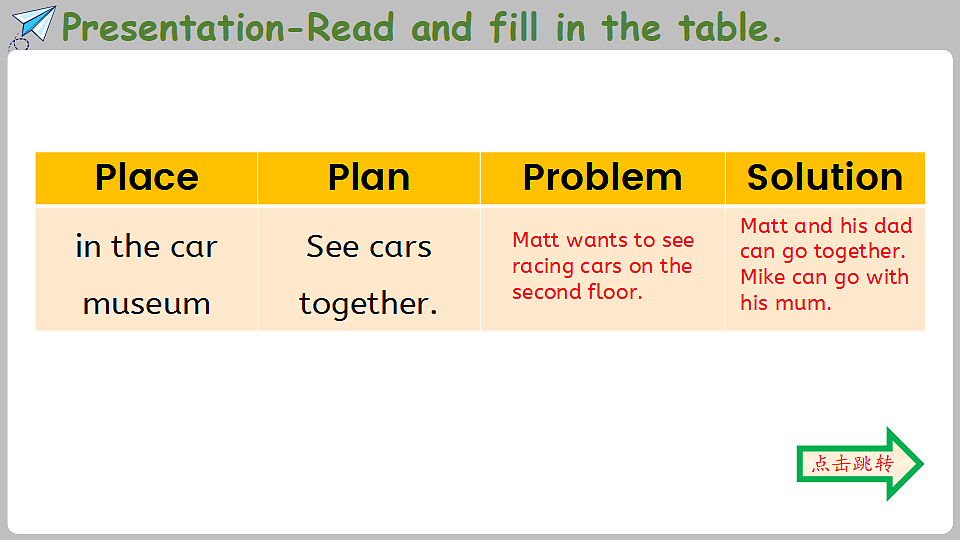 Presentation-Read and fill in the table.

| Place | Plan | Problem | Solution |
|---|---|---|---|
| in the car museum | See cars together. | Matt wants to see racing cars on the second floor. | Matt and his dad can go together. Mike can go with his mum. |

点击跳转